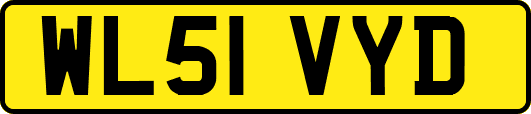 WL51 VYD